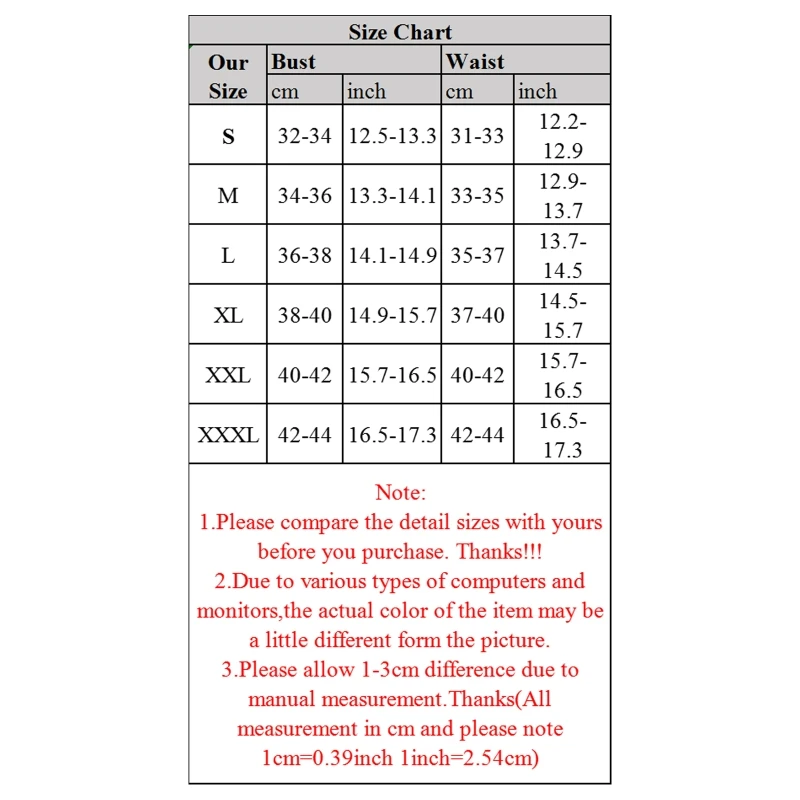 Size Chart

| Our Size | Bust cm | Bust inch | Waist cm | Waist inch |
|---|---|---|---|---|
| S | 32-34 | 12.5-13.3 | 31-33 | 12.2-12.9 |
| M | 34-36 | 13.3-14.1 | 33-35 | 12.9-13.7 |
| L | 36-38 | 14.1-14.9 | 35-37 | 13.7-14.5 |
| XL | 38-40 | 14.9-15.7 | 37-40 | 14.5-15.7 |
| XXL | 40-42 | 15.7-16.5 | 40-42 | 15.7-16.5 |
| XXXL | 42-44 | 16.5-17.3 | 42-44 | 16.5-17.3 |

Note:
1.Please compare the detail sizes with yours before you purchase. Thanks!!!
2.Due to various types of computers and monitors,the actual color of the item may be a little different form the picture.
3.Please allow 1-3cm difference due to manual measurement.Thanks(All measurement in cm and please note 1cm=0.39inch 1inch=2.54cm)